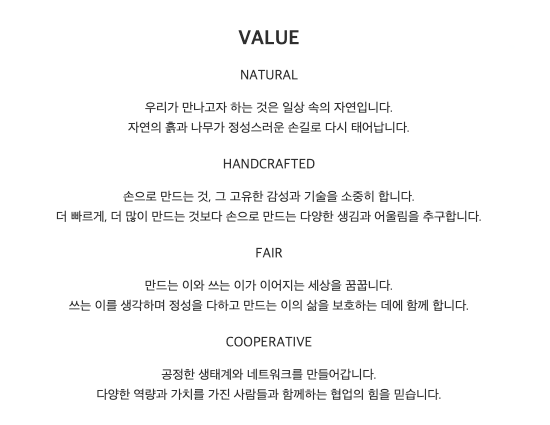 VALUE

NATURAL

우리가 만나고자 하는 것은 일상 속의 자연입니다.
자연의 흙과 나무가 정성스러운 손길로 다시 태어납니다.

HANDCRAFTED

손으로 만드는 것, 그 고유한 감성과 기술을 소중히 합니다.
더 빠르게, 더 많이 만드는 것보다 손으로 만드는 다양한 생김과 어울림을 추구합니다.

FAIR

만드는 이와 쓰는 이가 이어지는 세상을 꿈꿉니다.
쓰는 이를 생각하며 정성을 다하고 만드는 이의 삶을 보호하는 데에 함께 합니다.

COOPERATIVE

공정한 생태계와 네트워크를 만들어갑니다.
다양한 역량과 가치를 가진 사람들과 함께하는 협업의 힘을 믿습니다.